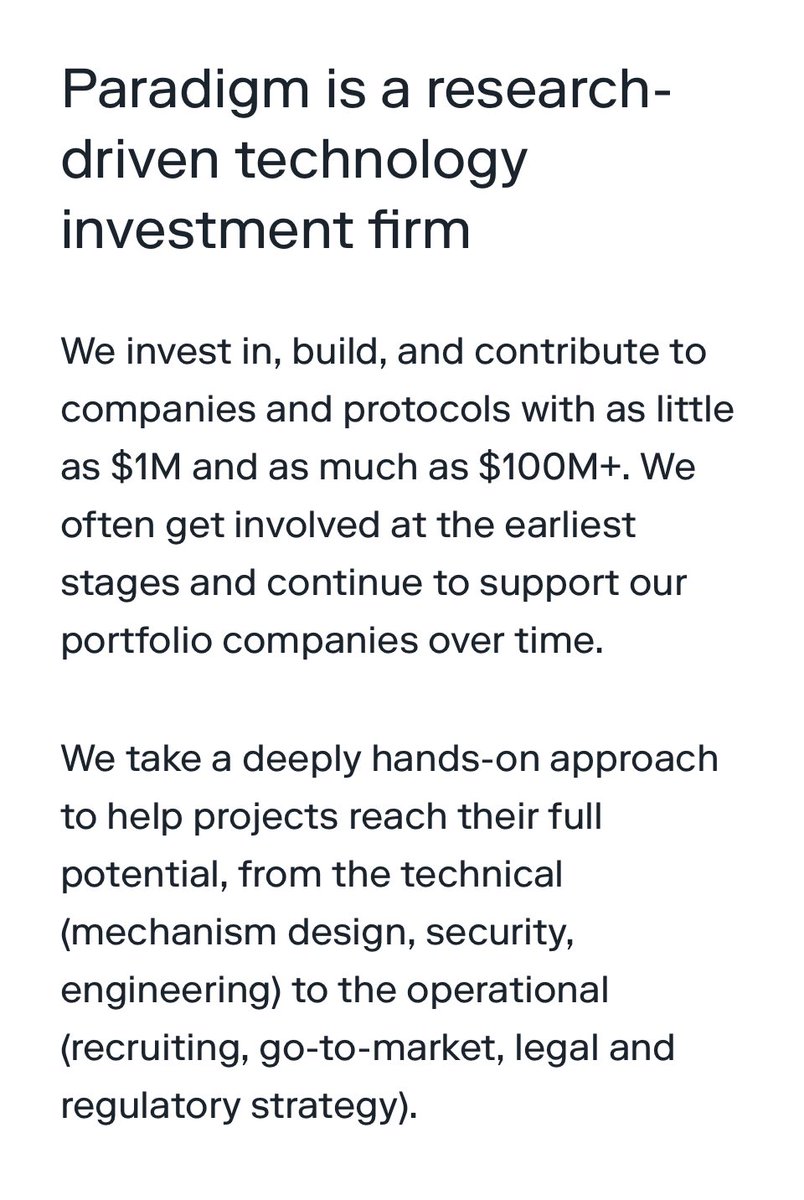 Paradigm is a research-driven technology investment firm

We invest in, build, and contribute to companies and protocols with as little as \$1M and as much as \$100M+. We often get involved at the earliest stages and continue to support our portfolio companies over time.

We take a deeply hands-on approach to help projects reach their full potential, from the technical (mechanism design, security, engineering) to the operational (recruiting, go-to-market, legal and regulatory strategy).